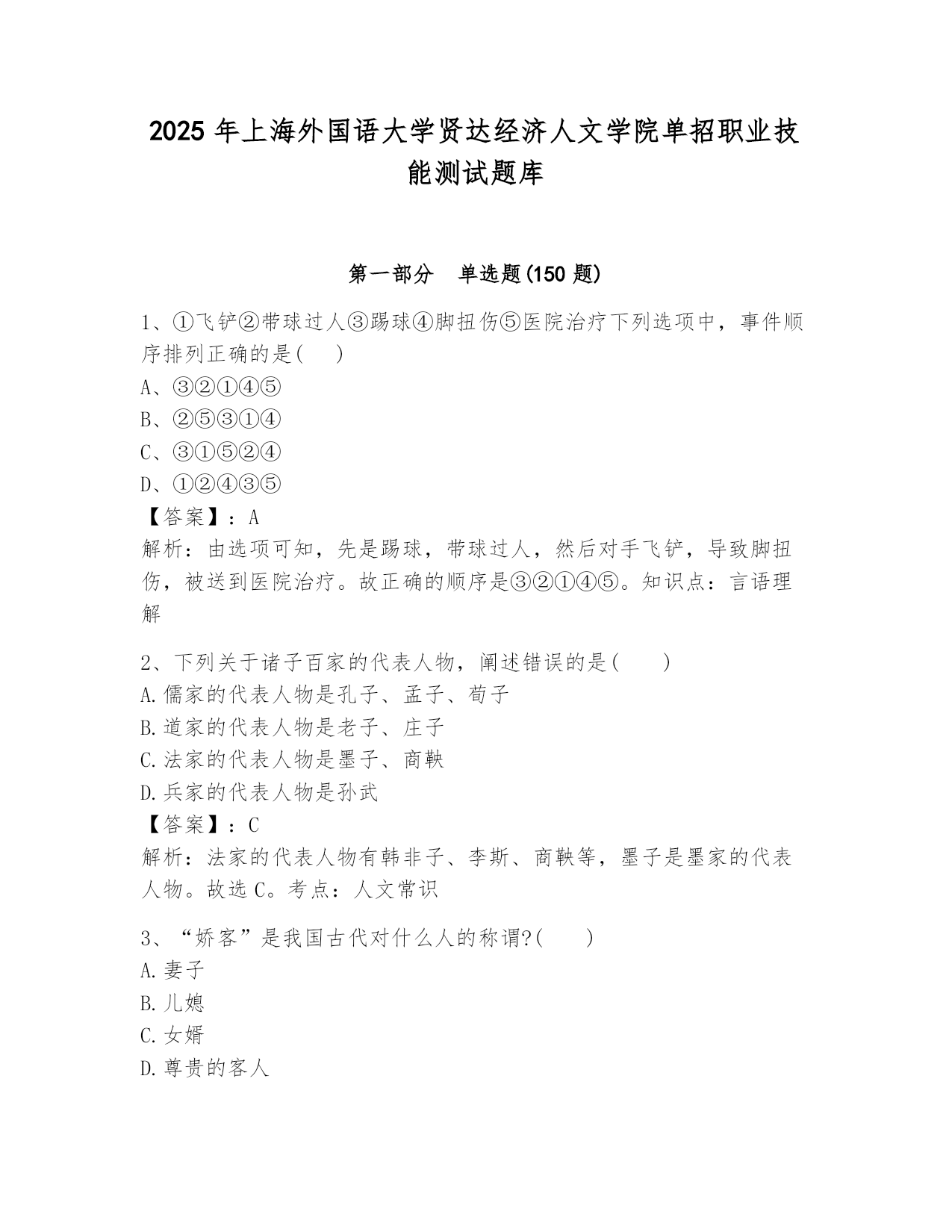 2025 年上海外国语大学贤达经济人文学院单招职业技能测试题库

第一部分 单选题(150 题)

1、①飞铲②带球过人③踢球④脚扭伤⑤医院治疗下列选项中，事件顺序排列正确的是( )
A、③②①④⑤
B、②⑤③①④
C、③①⑤②④
D、①②④③⑤
【答案】：A
解析：由选项可知，先是踢球，带球过人，然后对手飞铲，导致脚扭伤，被送到医院治疗。故正确的顺序是③②①④⑤。知识点：言语理解

2、下列关于诸子百家的代表人物，阐述错误的是( )
A.儒家的代表人物是孔子、孟子、荀子
B.道家的代表人物是老子、庄子
C.法家的代表人物是墨子、商鞅
D.兵家的代表人物是孙武
【答案】：C
解析：法家的代表人物有韩非子、李斯、商鞅等，墨子是墨家的代表人物。故选 C。考点：人文常识

3、“娇客”是我国古代对什么人的称谓?( )
A.妻子
B.儿媳
C.女婿
D.尊贵的客人